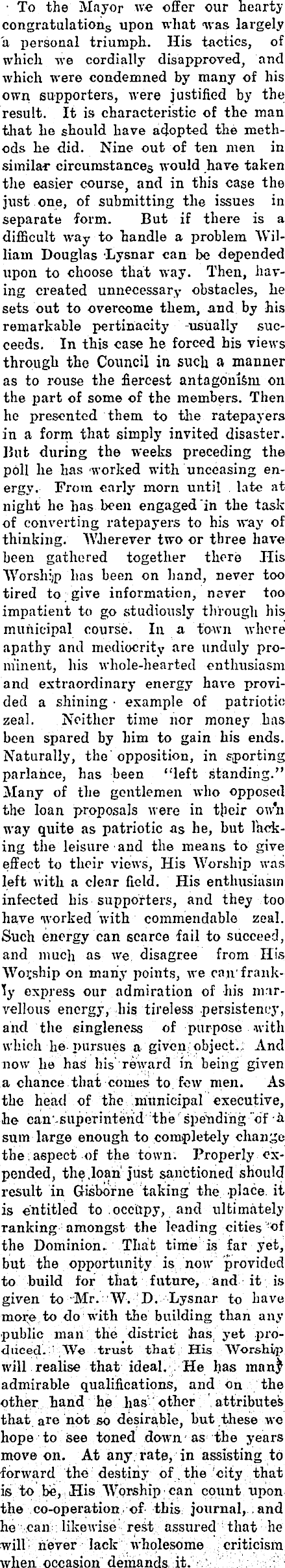 To the Mayor we offer our hearty congratulations upon what was largely a personal triumph. His tactics, of which we cordially disapproved, and which were condemned by many of his own supporters, were justified by the result. It is characteristic of the man that he should have adopted the methods he did. Nine out of ten men in similar circumstances would have taken the easier course, and in this case the just one, of submitting the issues in separate form. But if there is a difficult way to handle a problem William Douglas Lysnar can be depended upon to choose that way. Then, having created unnecessary obstacles, he sets out to overcome them, and by his remarkable pertinacity usually succeeds. In this case he forced his views through the Council in such a manner as to rouse the fiercest antagonism on the part of some of the members. Then he presented them to the ratepayers in a form that simply invited disaster. But during the weeks preceding the poll he has worked with unceasing energy. From early morn until late at night he has been engaged in the task of converting ratepayers to his way of thinking. Wherever two or three have been gathered together there His Worship has been on hand, never too tired to give information, never too impatient to go studiously through his municipal course. In a town where apathy and mediocrity are unduly prominent, his whole-hearted enthusiasm and extraordinary energy have provided a shining example of patriotic zeal. Neither time nor money has been spared by him to gain his ends. Naturally, the opposition, in sporting parlance, has been "left standing." Many of the gentlemen who opposed the loan proposals were in their own way quite as patriotic as he, but lacking the leisure and the means to give effect to their views, His Worship was left with a clear field. His enthusiasm infected his supporters, and they too have worked with commendable zeal. Such energy can scarce fail to succeed, and much as we disagree from His Worship on many points, we can frankly express our admiration of his marvellous energy, his tireless persistency, and the singleness of purpose with which he pursues a given object. And now he has his reward in being given a chance that comes to few men. As the head of the municipal executive, he can superintend the spending of a sum large enough to completely change the aspect of the town. Properly expended, the loan just sanctioned should result in Gisborne taking the place it is entitled to occupy, and ultimately ranking amongst the leading cities of the Dominion. That time is far yet, but the opportunity is now provided to build for that future, and it is given to Mr. W. D. Lysnar to have more to do with the building than any public man the district has yet produced. We trust that His Worship will realise that ideal. He has many admirable qualifications, and on the other hand he has other attributes that are not so desirable, but these we hope to see toned down as the years move on. At any rate, in assisting to forward the destiny of the city that is to be, His Worship can count upon the co-operation of this journal, and he can likewise rest assured that he will never lack wholesome criticism when occasion demands it.